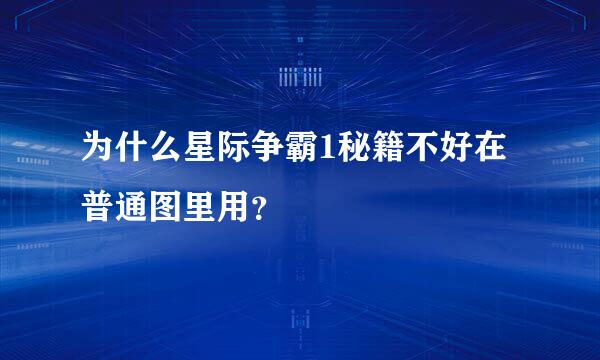 为什么星际争霸1秘籍不好在普通图里用?